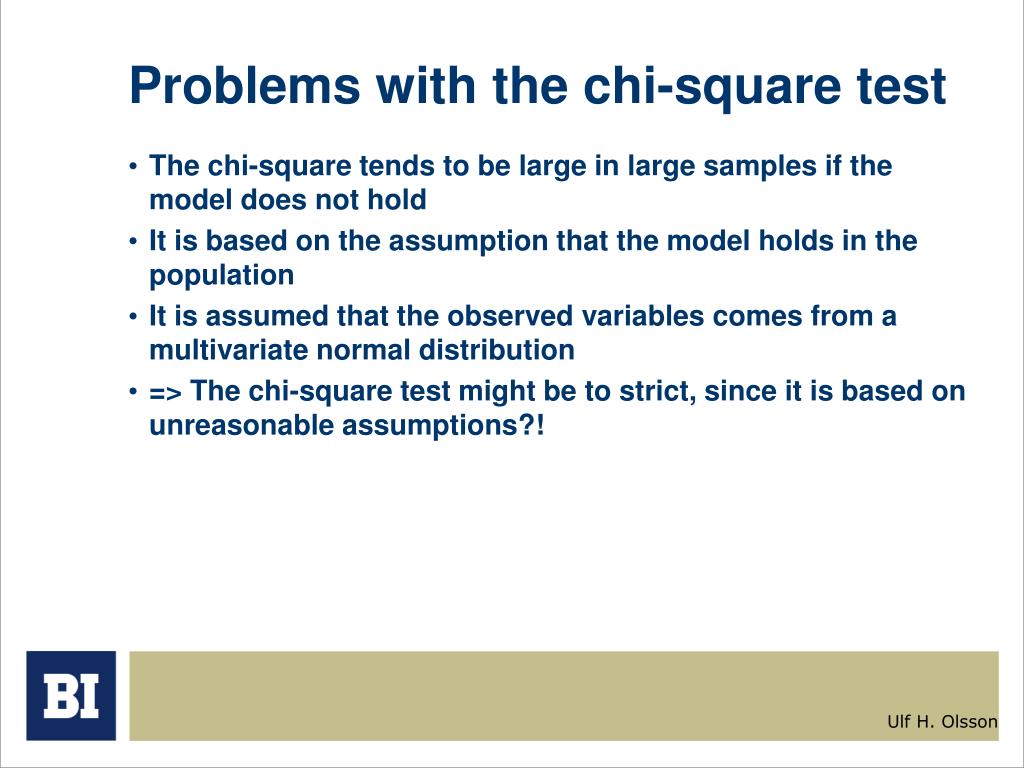 Problems with the chi-square test

• The chi-square tends to be large in large samples if the model does not hold
• It is based on the assumption that the model holds in the population
• It is assumed that the observed variables comes from a multivariate normal distribution
• => The chi-square test might be to strict, since it is based on unreasonable assumptions?!

BI

Ulf H. Olsson